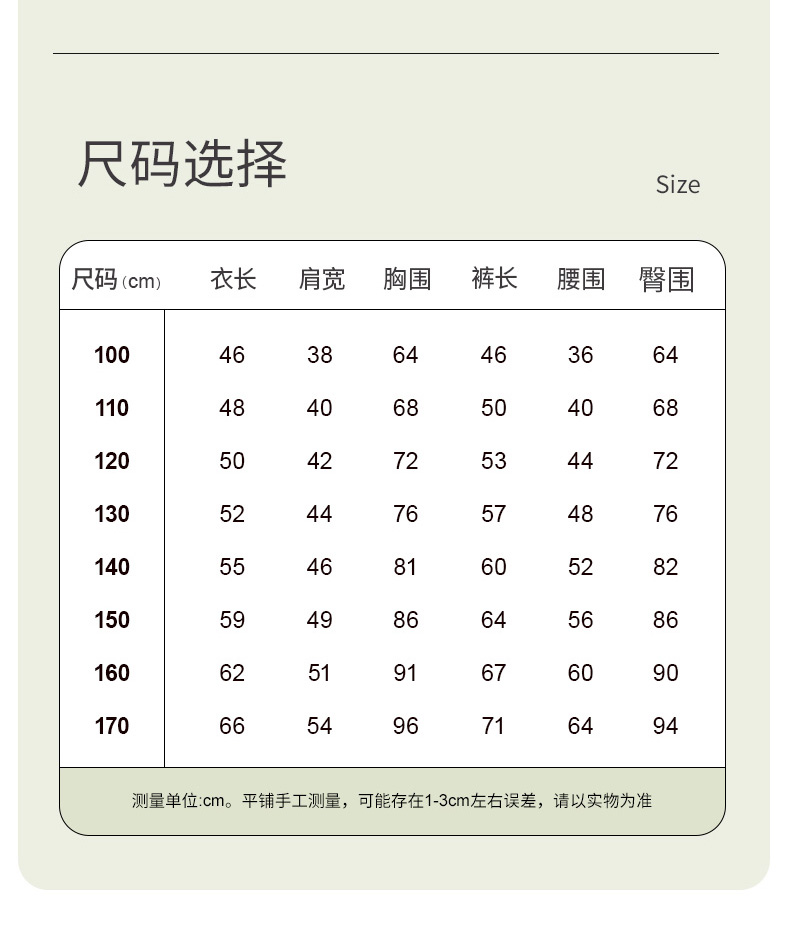 尺码选择

Size

| 尺码(cm) | 衣长 | 肩宽 | 胸围 | 裤长 | 腰围 | 臀围 |
|---|---|---|---|---|---|---|
| 100 | 46 | 38 | 64 | 46 | 36 | 64 |
| 110 | 48 | 40 | 68 | 50 | 40 | 68 |
| 120 | 50 | 42 | 72 | 53 | 44 | 72 |
| 130 | 52 | 44 | 76 | 57 | 48 | 76 |
| 140 | 55 | 46 | 81 | 60 | 52 | 82 |
| 150 | 59 | 49 | 86 | 64 | 56 | 86 |
| 160 | 62 | 51 | 91 | 67 | 60 | 90 |
| 170 | 66 | 54 | 96 | 71 | 64 | 94 |

测量单位:cm。平铺手工测量，可能存在1-3cm左右误差，请以实物为准